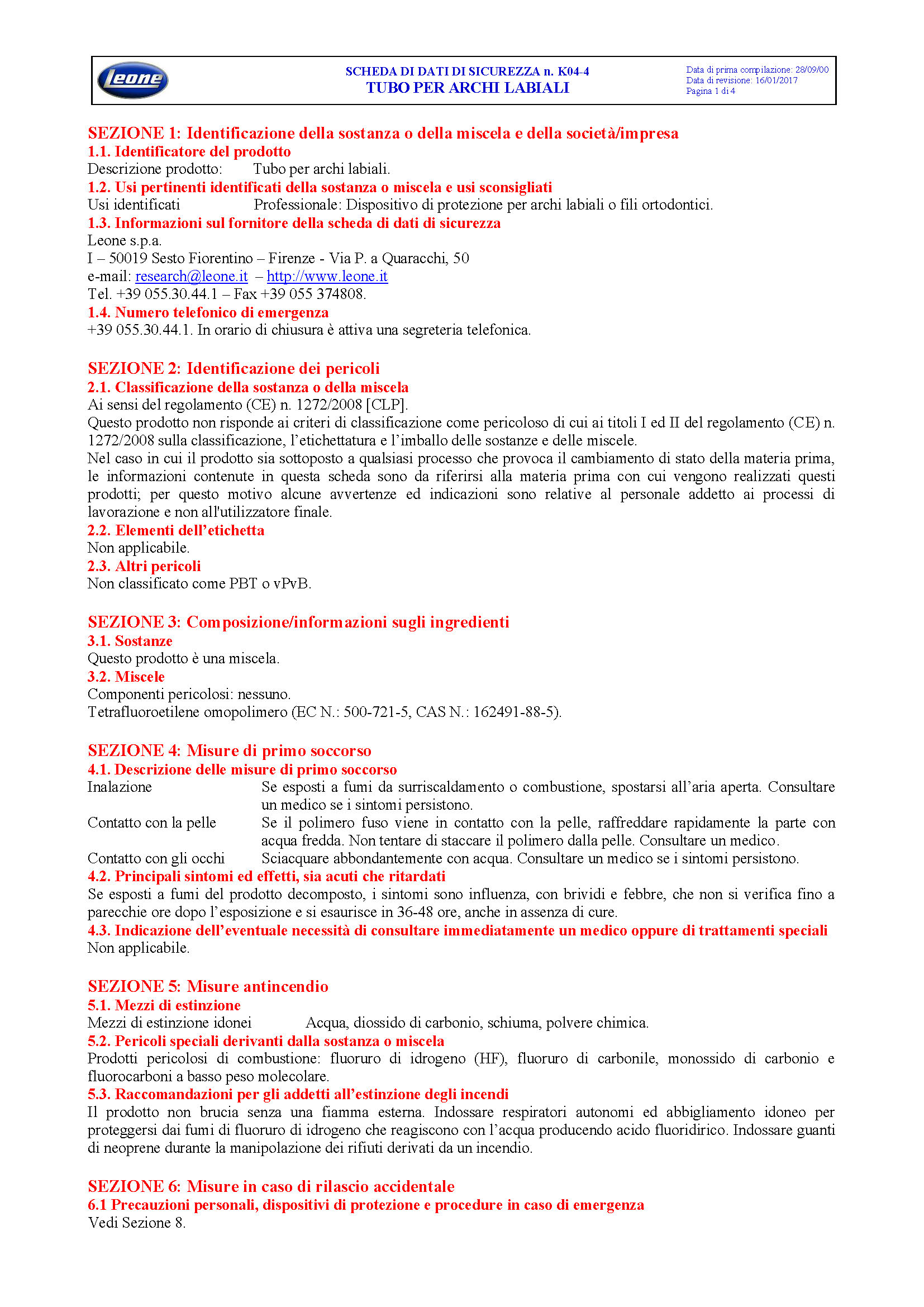 Leone

SCHEDA DI DATI DI SICUREZZA n. K04-4
TUBO PER ARCHI LABIALI

Data di prima compilazione: 28/09/00
Data di revisione: 16/01/2017
Pagina 1 di 4

SEZIONE 1: Identificazione della sostanza o della miscela e della società/impresa
1.1. Identificatore del prodotto
Descrizione prodotto: Tubo per archi labiali.
1.2. Usi pertinenti identificati della sostanza o miscela e usi sconsigliati
Usi identificati Professionale: Dispositivo di protezione per archi labiali o fili ortodontici.
1.3. Informazioni sul fornitore della scheda di dati di sicurezza
Leone s.p.a.
I – 50019 Sesto Fiorentino – Firenze - Via P. a Quaracchi, 50
e-mail: research@leone.it – http://www.leone.it
Tel. +39 055.30.44.1 – Fax +39 055 374808.
1.4. Numero telefonico di emergenza
+39 055.30.44.1. In orario di chiusura è attiva una segreteria telefonica.

SEZIONE 2: Identificazione dei pericoli
2.1. Classificazione della sostanza o della miscela
Ai sensi del regolamento (CE) n. 1272/2008 [CLP].
Questo prodotto non risponde ai criteri di classificazione come pericoloso di cui ai titoli I ed II del regolamento (CE) n. 1272/2008 sulla classificazione, l'etichettatura e l'imballo delle sostanze e delle miscele.
Nel caso in cui il prodotto sia sottoposto a qualsiasi processo che provoca il cambiamento di stato della materia prima, le informazioni contenute in questa scheda sono da riferirsi alla materia prima con cui vengono realizzati questi prodotti; per questo motivo alcune avvertenze ed indicazioni sono relative al personale addetto ai processi di lavorazione e non all'utilizzatore finale.
2.2. Elementi dell'etichetta
Non applicabile.
2.3. Altri pericoli
Non classificato come PBT o vPvB.

SEZIONE 3: Composizione/informazioni sugli ingredienti
3.1. Sostanze
Questo prodotto è una miscela.
3.2. Miscele
Componenti pericolosi: nessuno.
Tetrafluoroetilene omopolimero (EC N.: 500-721-5, CAS N.: 162491-88-5).

SEZIONE 4: Misure di primo soccorso
4.1. Descrizione delle misure di primo soccorso
Inalazione Se esposti a fumi da surriscaldamento o combustione, spostarsi all'aria aperta. Consultare un medico se i sintomi persistono.
Contatto con la pelle Se il polimero fuso viene in contatto con la pelle, raffreddare rapidamente la parte con acqua fredda. Non tentare di staccare il polimero dalla pelle. Consultare un medico.
Contatto con gli occhi Sciacquare abbondantemente con acqua. Consultare un medico se i sintomi persistono.
4.2. Principali sintomi ed effetti, sia acuti che ritardati
Se esposti a fumi del prodotto decomposto, i sintomi sono influenza, con brividi e febbre, che non si verifica fino a parecchie ore dopo l'esposizione e si esaurisce in 36-48 ore, anche in assenza di cure.
4.3. Indicazione dell'eventuale necessità di consultare immediatamente un medico oppure di trattamenti speciali
Non applicabile.

SEZIONE 5: Misure antincendio
5.1. Mezzi di estinzione
Mezzi di estinzione idonei Acqua, diossido di carbonio, schiuma, polvere chimica.
5.2. Pericoli speciali derivanti dalla sostanza o miscela
Prodotti pericolosi di combustione: fluoruro di idrogeno (HF), fluoruro di carbonile, monossido di carbonio e fluorocarboni a basso peso molecolare.
5.3. Raccomandazioni per gli addetti all'estinzione degli incendi
Il prodotto non brucia senza una fiamma esterna. Indossare respiratori autonomi ed abbigliamento idoneo per proteggersi dai fumi di fluoruro di idrogeno che reagiscono con l'acqua producendo acido fluoridirico. Indossare guanti di neoprene durante la manipolazione dei rifiuti derivati da un incendio.

SEZIONE 6: Misure in caso di rilascio accidentale
6.1 Precauzioni personali, dispositivi di protezione e procedure in caso di emergenza
Vedi Sezione 8.